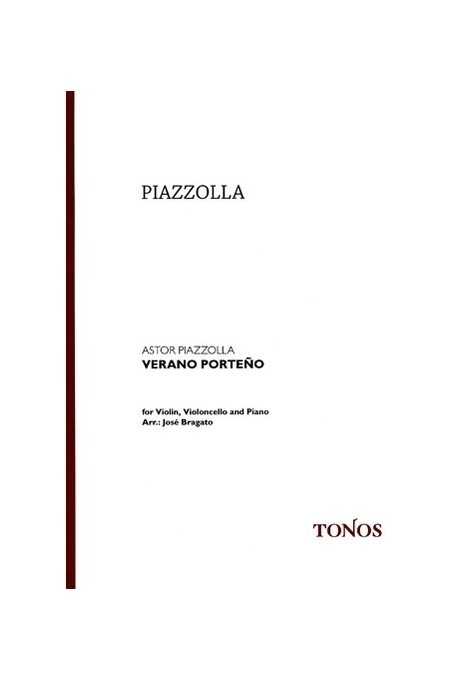 PIAZZOLLA

ASTOR PIAZZOLLA
VERANO PORTEÑO

for Violin, Violoncello and Piano
Arr.: José Bragato

TONOS